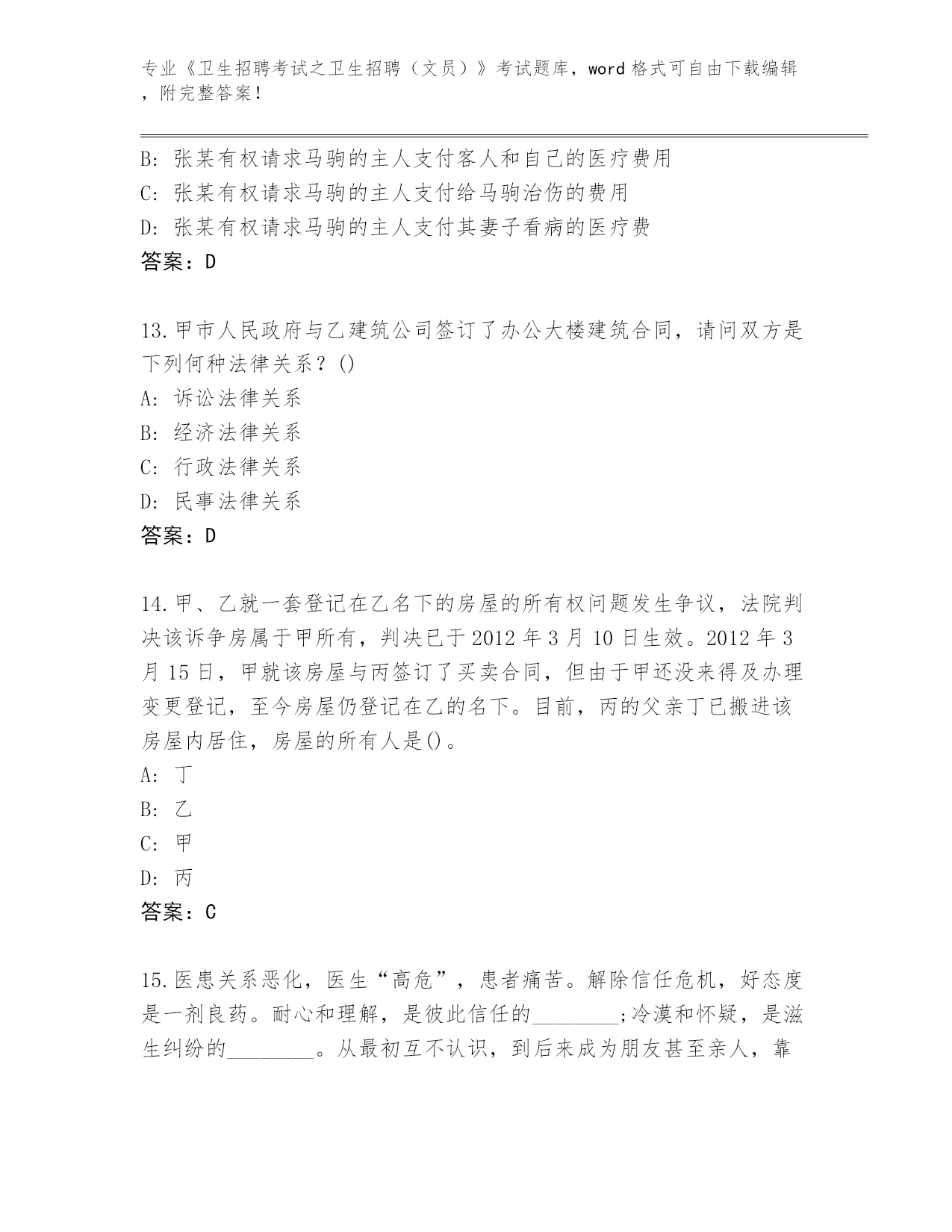 专业《卫生招聘考试之卫生招聘（文员）》考试题库，word 格式可自由下载编辑，附完整答案！

B: 张某有权请求马驹的主人支付客人和自己的医疗费用
C: 张某有权请求马驹的主人支付给马驹治伤的费用
D: 张某有权请求马驹的主人支付其妻子看病的医疗费
答案：D

13.甲市人民政府与乙建筑公司签订了办公大楼建筑合同，请问双方是下列何种法律关系？()
A: 诉讼法律关系
B: 经济法律关系
C: 行政法律关系
D: 民事法律关系
答案：D

14.甲、乙就一套登记在乙名下的房屋的所有权问题发生争议，法院判决该诉争房属于甲所有，判决已于 2012 年 3 月 10 日生效。2012 年 3 月 15 日，甲就该房屋与丙签订了买卖合同，但由于甲还没来得及办理变更登记，至今房屋仍登记在乙的名下。目前，丙的父亲丁已搬进该房屋内居住，房屋的所有人是()。
A: 丁
B: 乙
C: 甲
D: 丙
答案：C

15.医患关系恶化，医生“高危”，患者痛苦。解除信任危机，好态度是一剂良药。耐心和理解，是彼此信任的________;冷漠和怀疑，是滋生纠纷的________。从最初互不认识，到后来成为朋友甚至亲人，靠